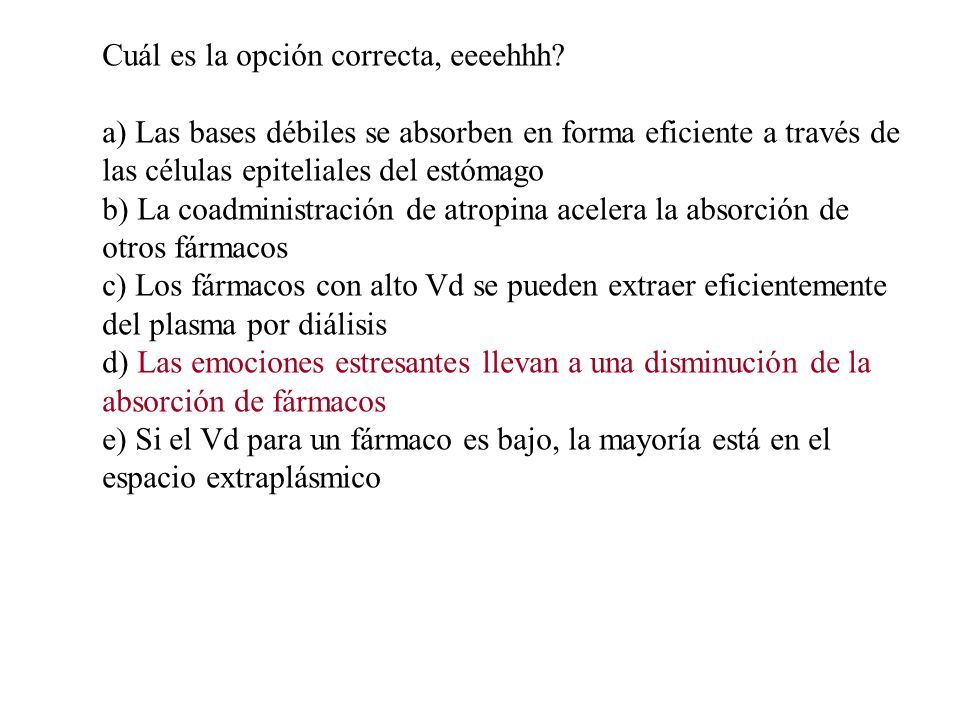 Cuál es la opción correcta, eeeehhh?

a) Las bases débiles se absorben en forma eficiente a través de las células epiteliales del estómago
b) La coadministración de atropina acelera la absorción de otros fármacos
c) Los fármacos con alto Vd se pueden extraer eficientemente del plasma por diálisis
d) Las emociones estresantes llevan a una disminución de la absorción de fármacos
e) Si el Vd para un fármaco es bajo, la mayoría está en el espacio extraplásmico